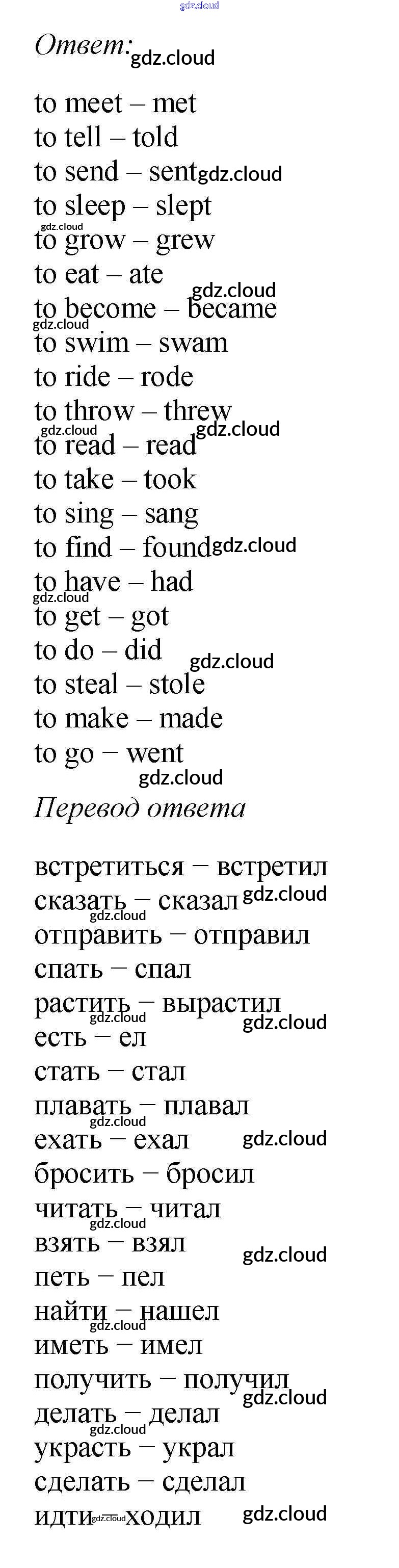 Ответ:

to meet – met
to tell – told
to send – sent
to sleep – slept
to grow – grew
to eat – ate
to become – became
to swim – swam
to ride – rode
to throw – threw
to read – read
to take – took
to sing – sang
to find – found
to have – had
to get – got
to do – did
to steal – stole
to make – made
to go – went

Перевод ответа

встретиться – встретил
сказать – сказал
отправить – отправил
спать – спал
растить – вырастил
есть – ел
стать – стал
плавать – плавал
ехать – ехал
бросить – бросил
читать – читал
взять – взял
петь – пел
найти – нашел
иметь – имел
получить – получил
делать – делал
украсть – украл
сделать – сделал
идти – ходил

gdz.cloud